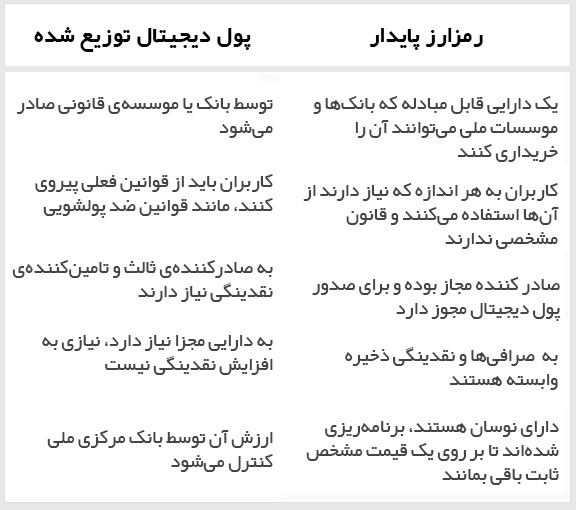 | رمزارز پایدار | پول دیجیتال توزیع شده |
|---|---|
| یک دارایی قابل مبادله که بانک‌ها و موسسات ملی می‌توانند آن را خریداری کنند | توسط بانک یا موسسه‌ی قانونی صادر می‌شود |
| کاربران به هر اندازه که نیاز دارند از آن‌ها استفاده می‌کنند و قانون مشخصی ندارند | کاربران باید از قوانین فعلی پیروی کنند، مانند قوانین ضد پولشویی |
| صادر کننده مجاز بوده و برای صدور پول دیجیتال مجوز دارد | به صادرکننده‌ی ثالث و تامین‌کننده‌ی نقدینگی نیاز دارند |
| به صرافی‌ها و نقدینگی ذخیره وابسته هستند | به دارایی مجزا نیاز دارد، نیازی به افزایش نقدینگی نیست |
| دارای نوسان هستند، برنامه‌ریزی شده‌اند تا بر روی یک قیمت مشخص ثابت باقی بمانند | ارزش آن توسط بانک مرکزی ملی کنترل می‌شود |